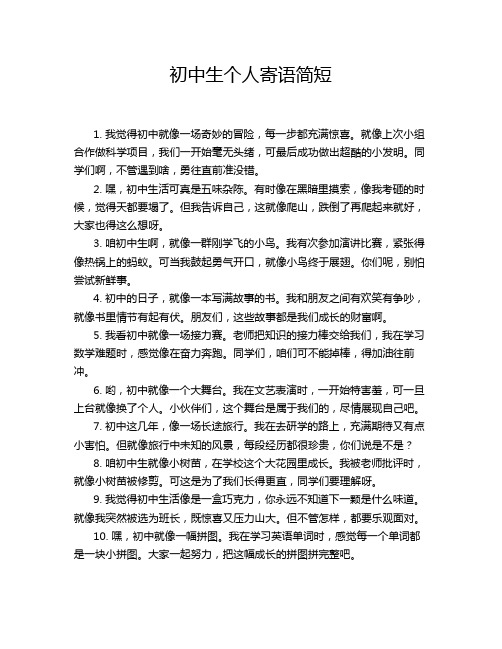 初中生个人寄语简短

1. 我觉得初中就像一场奇妙的冒险，每一步都充满惊喜。就像上次小组合作做科学项目，我们一开始毫无头绪，可最后成功做出超酷的小发明。同学们啊，不管遇到啥，勇往直前准没错。

2. 嘿，初中生活可真是五味杂陈。有时像在黑暗里摸索，像我考砸的时候，觉得天都要塌了。但我告诉自己，这就像爬山，跌倒了再爬起来就好，大家也得这么想呀。

3. 咱初中生啊，就像一群刚学飞的小鸟。我有次参加演讲比赛，紧张得像热锅上的蚂蚁。可当我鼓起勇气开口，就像小鸟终于展翅。你们呢，别怕尝试新鲜事。

4. 初中的日子，就像一本写满故事的书。我和朋友之间有欢笑有争吵，就像书里情节有起有伏。朋友们，这些故事都是我们成长的财富啊。

5. 我看初中就像一场接力赛。老师把知识的接力棒交给我们，我在学习数学难题时，感觉像在奋力奔跑。同学们，咱们可不能掉棒，得加油往前冲。

6. 哟，初中就像一个大舞台。我在文艺表演时，一开始特害羞，可一旦上台就像换了个人。小伙伴们，这个舞台是属于我们的，尽情展现自己吧。

7. 初中这几年，像一场长途旅行。我在去研学的路上，充满期待又有点小害怕。但就像旅行中未知的风景，每段经历都很珍贵，你们说是不是？

8. 咱初中生就像小树苗，在学校这个大花园里成长。我被老师批评时，就像小树苗被修剪。可这是为了我们长得更直，同学们要理解呀。

9. 我觉得初中生活像是一盒巧克力，你永远不知道下一颗是什么味道。就像我突然被选为班长，既惊喜又压力山大。但不管怎样，都要乐观面对。

10. 嘿，初中就像一幅拼图。我在学习英语单词时，感觉每一个单词都是一块小拼图。大家一起努力，把这幅成长的拼图拼完整吧。